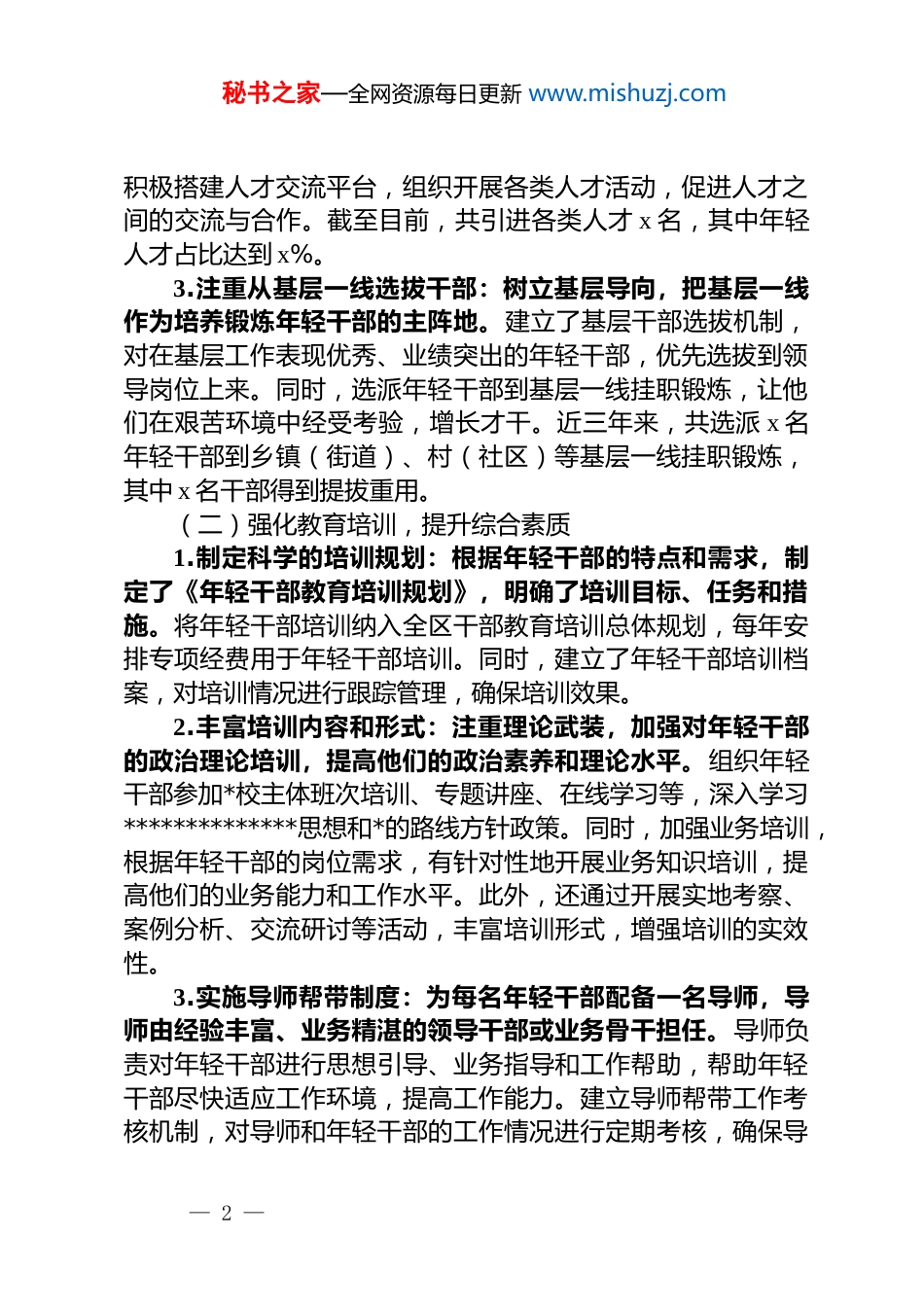 秘书之家—全网资源每日更新 www.mishuzj.com

积极搭建人才交流平台，组织开展各类人才活动，促进人才之间的交流与合作。截至目前，共引进各类人才 x 名，其中年轻人才占比达到 x%。

3.注重从基层一线选拔干部：树立基层导向，把基层一线作为培养锻炼年轻干部的主阵地。建立了基层干部选拔机制，对在基层工作表现优秀、业绩突出的年轻干部，优先选拔到领导岗位上来。同时，选派年轻干部到基层一线挂职锻炼，让他们在艰苦环境中经受考验，增长才干。近三年来，共选派 x 名年轻干部到乡镇（街道）、村（社区）等基层一线挂职锻炼，其中 x 名干部得到提拔重用。

（二）强化教育培训，提升综合素质

1.制定科学的培训规划：根据年轻干部的特点和需求，制定了《年轻干部教育培训规划》，明确了培训目标、任务和措施。将年轻干部培训纳入全区干部教育培训总体规划，每年安排专项经费用于年轻干部培训。同时，建立了年轻干部培训档案，对培训情况进行跟踪管理，确保培训效果。

2.丰富培训内容和形式：注重理论武装，加强对年轻干部的政治理论培训，提高他们的政治素养和理论水平。组织年轻干部参加*校主体班次培训、专题讲座、在线学习等，深入学习**************思想和*的路线方针政策。同时，加强业务培训，根据年轻干部的岗位需求，有针对性地开展业务知识培训，提高他们的业务能力和工作水平。此外，还通过开展实地考察、案例分析、交流研讨等活动，丰富培训形式，增强培训的实效性。

3.实施导师帮带制度：为每名年轻干部配备一名导师，导师由经验丰富、业务精湛的领导干部或业务骨干担任。导师负责对年轻干部进行思想引导、业务指导和工作帮助，帮助年轻干部尽快适应工作环境，提高工作能力。建立导师帮带工作考核机制，对导师和年轻干部的工作情况进行定期考核，确保导

— 2 —